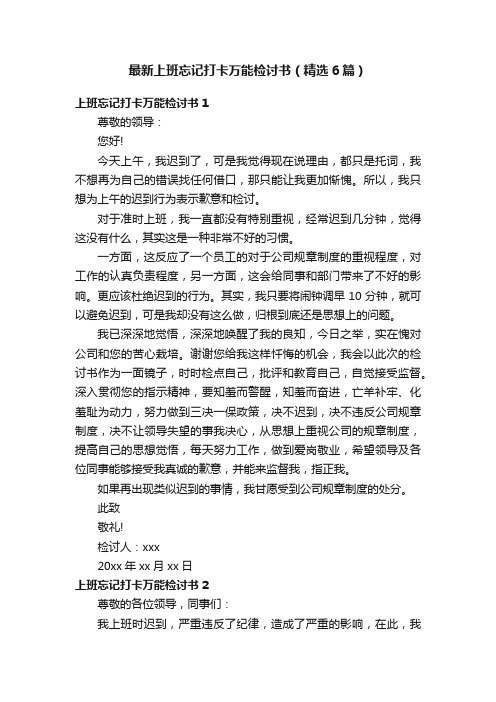 最新上班忘记打卡万能检讨书（精选6篇）

上班忘记打卡万能检讨书1

尊敬的领导：

您好!

今天上午，我迟到了，可是我觉得现在说理由，都只是托词，我不想再为自己的错误找任何借口，那只能让我更加惭愧。所以，我只想为上午的迟到行为表示歉意和检讨。

对于准时上班，我一直都没有特别重视，经常迟到几分钟，觉得这没有什么，其实这是一种非常不好的习惯。

一方面，这反应了一个员工的对于公司规章制度的重视程度，对工作的认真负责程度，另一方面，这会给同事和部门带来了不好的影响。更应该杜绝迟到的行为。其实，我只要将闹钟调早10分钟，就可以避免迟到，可是我却没有这么做，归根到底还是思想上的问题。

我已深深地觉悟，深深地唤醒了我的良知，今日之举，实在愧对公司和您的苦心栽培。谢谢您给我这样忏悔的机会，我会以此次的检讨书作为一面镜子，时时检点自己，批评和教育自己，自觉接受监督。深入贯彻您的指示精神，要知羞而警醒，知羞而奋进，亡羊补牢、化羞耻为动力，努力做到三决一保政策，决不迟到，决不违反公司规章制度，决不让领导失望的事我决心，从思想上重视公司的规章制度，提高自己的思想觉悟，每天努力工作，做到爱岗敬业，希望领导及各位同事能够接受我真诚的歉意，并能来监督我，指正我。

如果再出现类似迟到的事情，我甘愿受到公司规章制度的处分。

此致

敬礼!

检讨人：xxx

20xx年xx月xx日

上班忘记打卡万能检讨书2

尊敬的各位领导，同事们：

我上班时迟到，严重违反了纪律，造成了严重的影响，在此，我